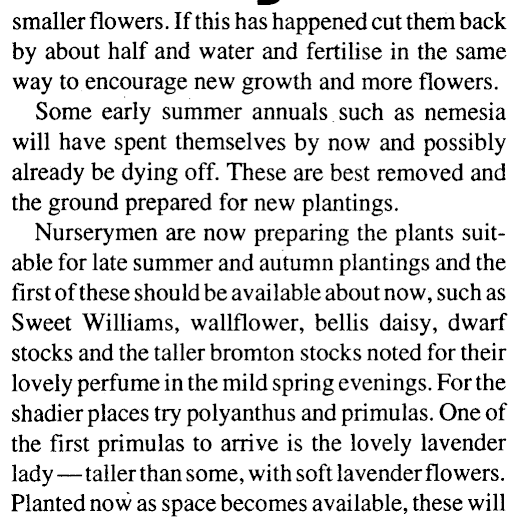 smaller flowers. If this has happened cut them back by about half and water and fertilise in the same way to encourage new growth and more flowers.

Some early summer annuals such as nemesia will have spent themselves by now and possibly already be dying off. These are best removed and the ground prepared for new plantings.

Nurserymen are now preparing the plants suitable for late summer and autumn plantings and the first of these should be available about now, such as Sweet Williams, wallflower, bellis daisy, dwarf stocks and the taller bromton stocks noted for their lovely perfume in the mild spring evenings. For the shadier places try polyanthus and primulas. One of the first primulas to arrive is the lovely lavender lady — taller than some, with soft lavender flowers. Planted now as space becomes available, these will